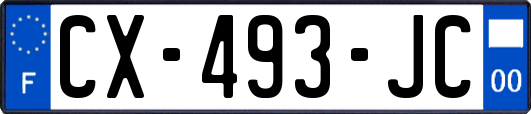 F
CX-493-JC
00